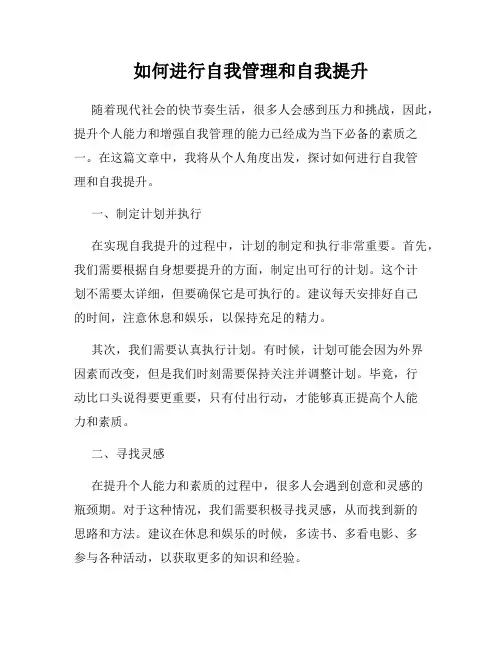 如何进行自我管理和自我提升

随着现代社会的快节奏生活，很多人会感到压力和挑战，因此，提升个人能力和增强自我管理的能力已经成为当下必备的素质之一。在这篇文章中，我将从个人角度出发，探讨如何进行自我管理和自我提升。

一、制定计划并执行

在实现自我提升的过程中，计划的制定和执行非常重要。首先，我们需要根据自身想要提升的方面，制定出可行的计划。这个计划不需要太详细，但要确保它是可执行的。建议每天安排好自己的时间，注意休息和娱乐，以保持充足的精力。

其次，我们需要认真执行计划。有时候，计划可能会因为外界因素而改变，但是我们时刻需要保持关注并调整计划。毕竟，行动比口头说得要更重要，只有付出行动，才能够真正提高个人能力和素质。

二、寻找灵感

在提升个人能力和素质的过程中，很多人会遇到创意和灵感的瓶颈期。对于这种情况，我们需要积极寻找灵感，从而找到新的思路和方法。建议在休息和娱乐的时候，多读书、多看电影、多参与各种活动，以获取更多的知识和经验。